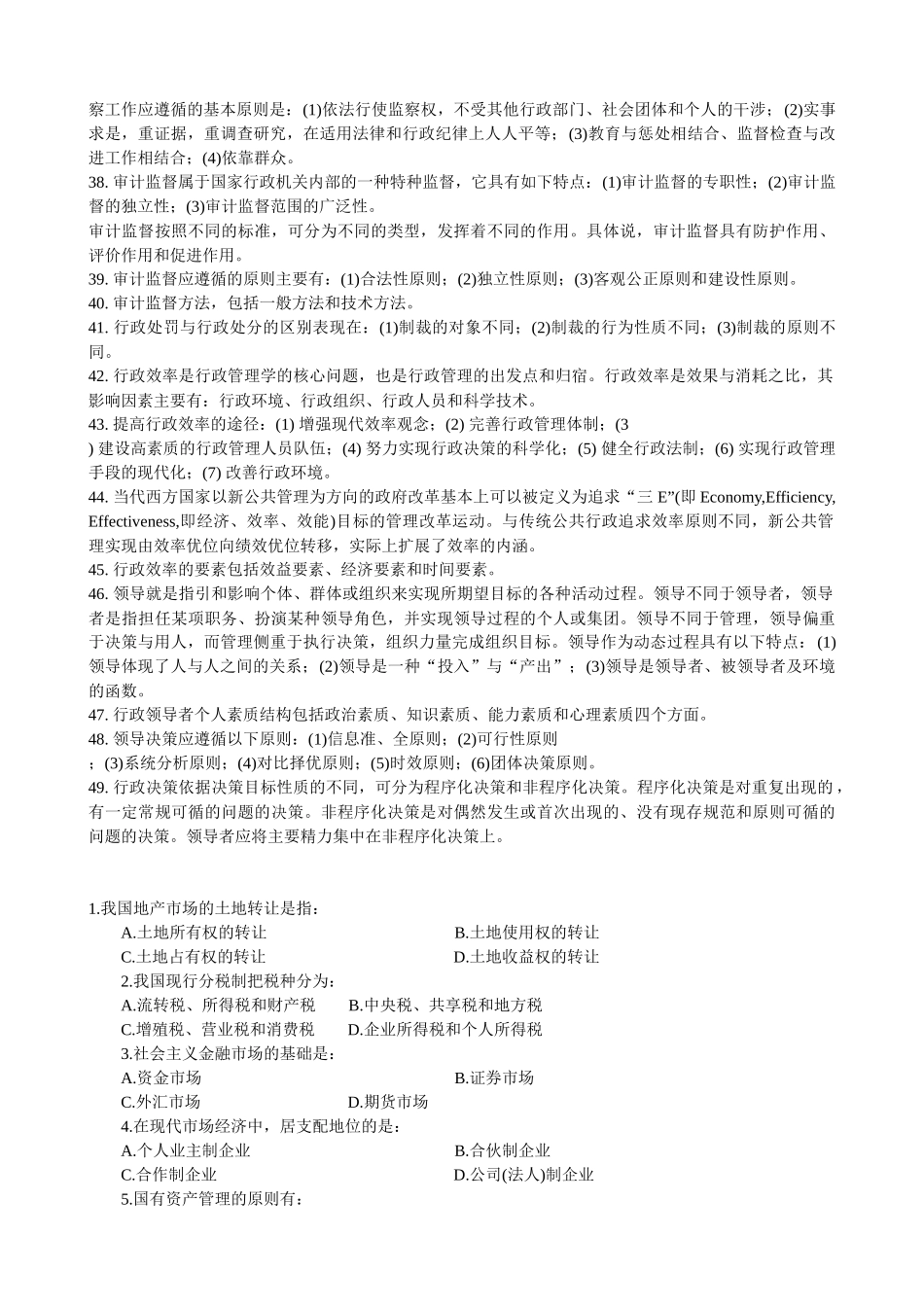 察工作应遵循的基本原则是：(1)依法行使监察权，不受其他行政部门、社会团体和个人的干涉；(2)实事求是，重证据，重调查研究，在适用法律和行政纪律上人人平等；(3)教育与惩处相结合、监督检查与改进工作相结合；(4)依靠群众。
38. 审计监督属于国家行政机关内部的一种特种监督，它具有如下特点：(1)审计监督的专职性；(2)审计监督的独立性；(3)审计监督范围的广泛性。
审计监督按照不同的标准，可分为不同的类型，发挥着不同的作用。具体说，审计监督具有防护作用、评价作用和促进作用。
39. 审计监督应遵循的原则主要有：(1)合法性原则；(2)独立性原则；(3)客观公正原则和建设性原则。
40. 审计监督方法，包括一般方法和技术方法。
41. 行政处罚与行政处分的区别表现在：(1)制裁的对象不同；(2)制裁的行为性质不同；(3)制裁的原则不同。
42. 行政效率是行政管理学的核心问题，也是行政管理的出发点和归宿。行政效率是效果与消耗之比，其影响因素主要有：行政环境、行政组织、行政人员和科学技术。
43. 提高行政效率的途径：(1) 增强现代效率观念；(2) 完善行政管理体制；(3
) 建设高素质的行政管理人员队伍；(4) 努力实现行政决策的科学化；(5) 健全行政法制；(6) 实现行政管理手段的现代化；(7) 改善行政环境。
44. 当代西方国家以新公共管理为方向的政府改革基本上可以被定义为追求“三 E”(即 Economy,Efficiency, Effectiveness,即经济、效率、效能)目标的管理改革运动。与传统公共行政追求效率原则不同，新公共管理实现由效率优位向绩效优位转移，实际上扩展了效率的内涵。
45. 行政效率的要素包括效益要素、经济要素和时间要素。
46. 领导就是指引和影响个体、群体或组织来实现所期望目标的各种活动过程。领导不同于领导者，领导者是指担任某项职务、扮演某种领导角色，并实现领导过程的个人或集团。领导不同于管理，领导偏重于决策与用人，而管理侧重于执行决策，组织力量完成组织目标。领导作为动态过程具有以下特点：(1)领导体现了人与人之间的关系；(2)领导是一种“投入”与“产出”；(3)领导是领导者、被领导者及环境的函数。
47. 行政领导者个人素质结构包括政治素质、知识素质、能力素质和心理素质四个方面。
48. 领导决策应遵循以下原则：(1)信息准、全原则；(2)可行性原则
；(3)系统分析原则；(4)对比择优原则；(5)时效原则；(6)团体决策原则。
49. 行政决策依据决策目标性质的不同，可分为程序化决策和非程序化决策。程序化决策是对重复出现的，有一定常规可循的问题的决策。非程序化决策是对偶然发生或首次出现的、没有现存规范和原则可循的问题的决策。领导者应将主要精力集中在非程序化决策上。

1.我国地产市场的土地转让是指：
A.土地所有权的转让 B.土地使用权的转让
C.土地占有权的转让 D.土地收益权的转让
2.我国现行分税制把税种分为：
A.流转税、所得税和财产税 B.中央税、共享税和地方税
C.增殖税、营业税和消费税 D.企业所得税和个人所得税
3.社会主义金融市场的基础是：
A.资金市场 B.证券市场
C.外汇市场 D.期货市场
4.在现代市场经济中，居支配地位的是：
A.个人业主制企业 B.合伙制企业
C.合作制企业 D.公司(法人)制企业
5.国有资产管理的原则有：